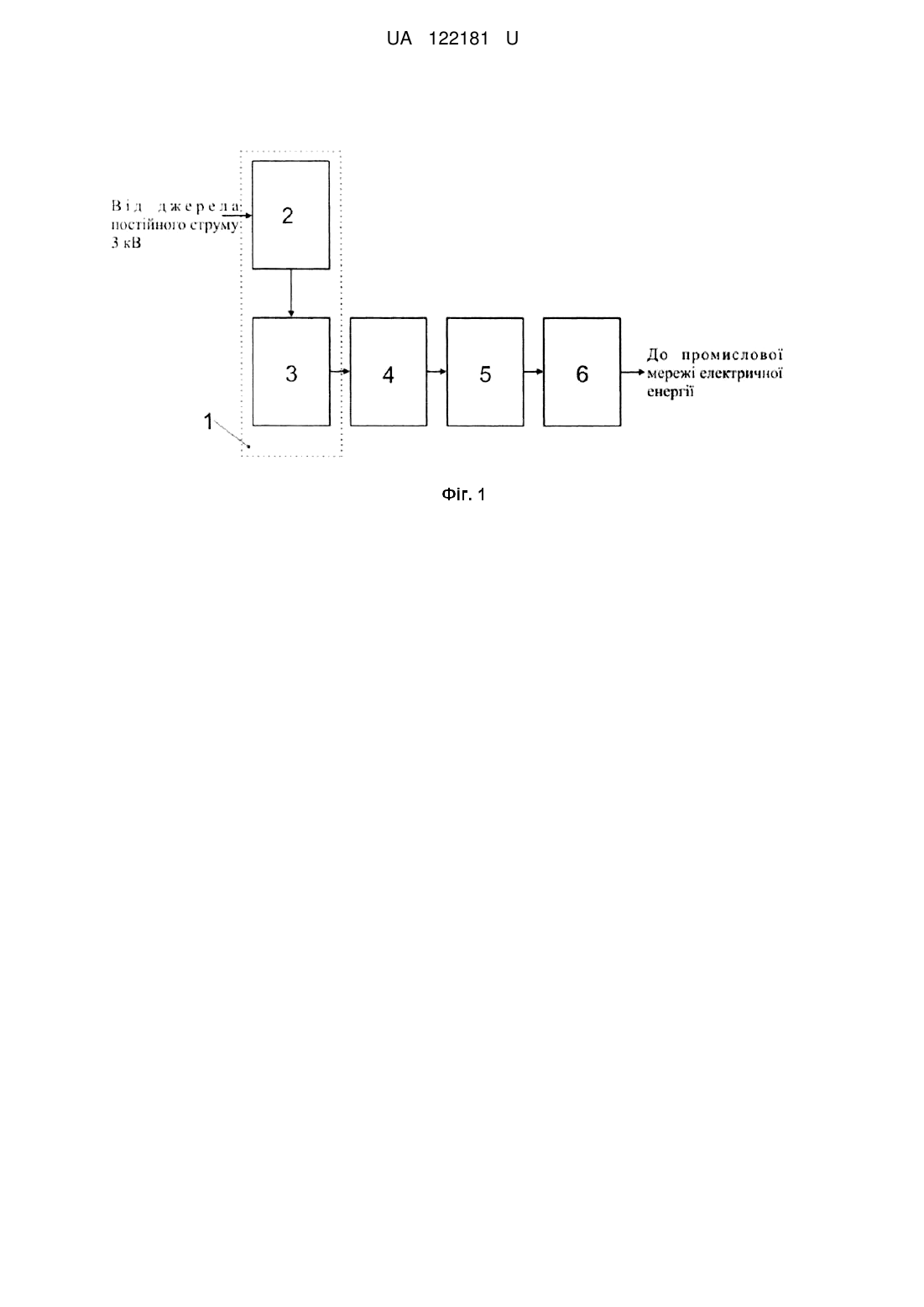 UA 122181 U

Від джерела постійного струму 3 кВ

2

3

4

5

6

До промислової мережі електричної енергії

1

Фіг. 1